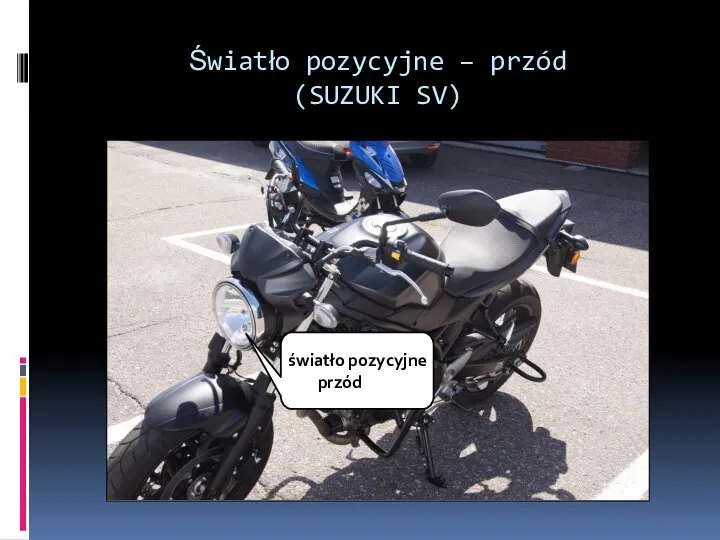 Światło pozycyjne – przód
(SUZUKI SV)

światło pozycyjne
przód